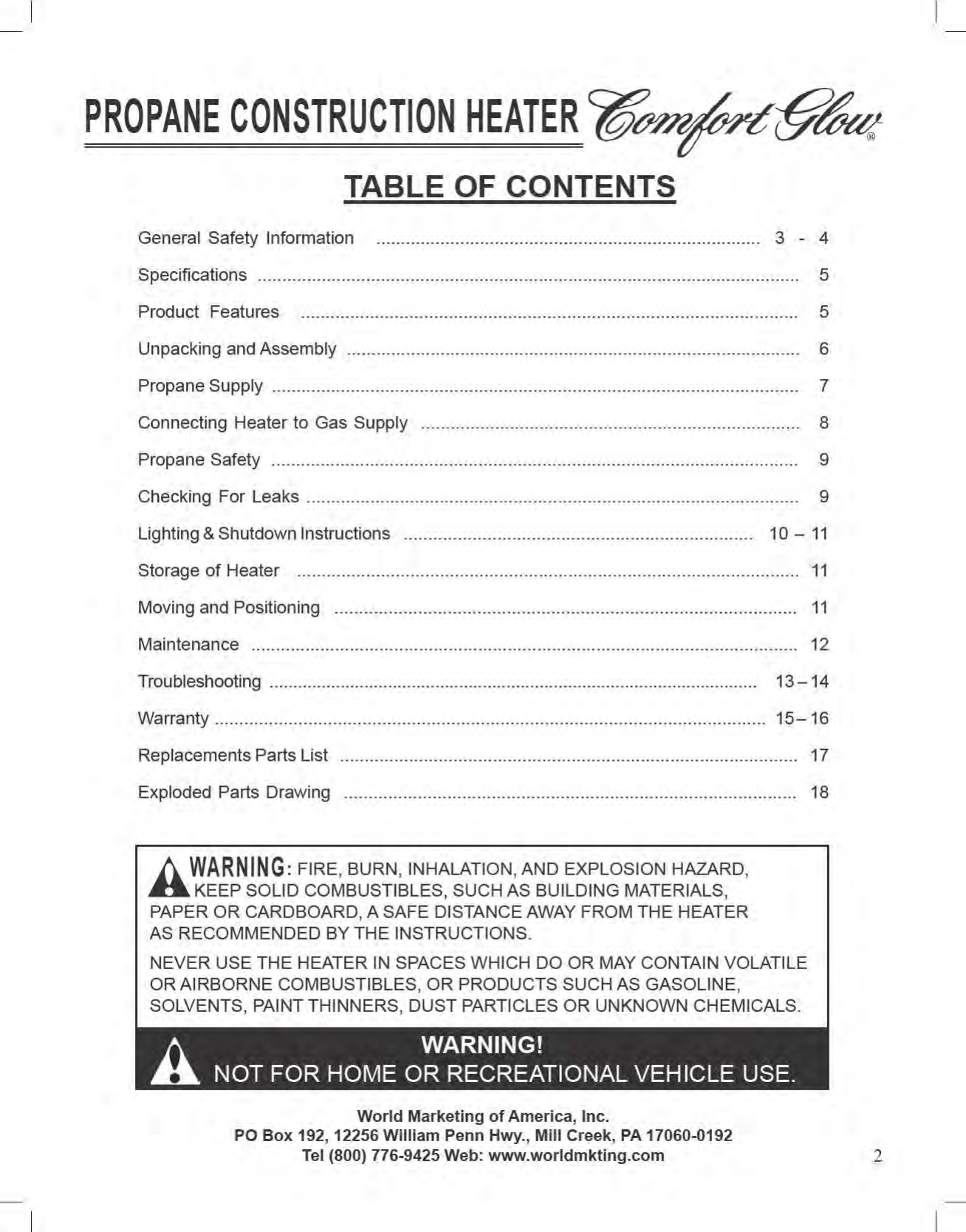 PROPANE CONSTRUCTION HEATER Comfort Glow®

TABLE OF CONTENTS

General Safety Information 3 - 4

Specifications 5

Product Features 5

Unpacking and Assembly 6

Propane Supply 7

Connecting Heater to Gas Supply 8

Propane Safety 9

Checking For Leaks 9

Lighting & Shutdown Instructions 10 – 11

Storage of Heater 11

Moving and Positioning 11

Maintenance 12

Troubleshooting 13 – 14

Warranty 15 – 16

Replacements Parts List 17

Exploded Parts Drawing 18

WARNING: FIRE, BURN, INHALATION, AND EXPLOSION HAZARD, KEEP SOLID COMBUSTIBLES, SUCH AS BUILDING MATERIALS, PAPER OR CARDBOARD, A SAFE DISTANCE AWAY FROM THE HEATER AS RECOMMENDED BY THE INSTRUCTIONS.

NEVER USE THE HEATER IN SPACES WHICH DO OR MAY CONTAIN VOLATILE OR AIRBORNE COMBUSTIBLES, OR PRODUCTS SUCH AS GASOLINE, SOLVENTS, PAINT THINNERS, DUST PARTICLES OR UNKNOWN CHEMICALS.

WARNING!
NOT FOR HOME OR RECREATIONAL VEHICLE USE.

World Marketing of America, Inc.
PO Box 192, 12256 William Penn Hwy., Mill Creek, PA 17060-0192
Tel (800) 776-9425 Web: www.worldmkting.com

2